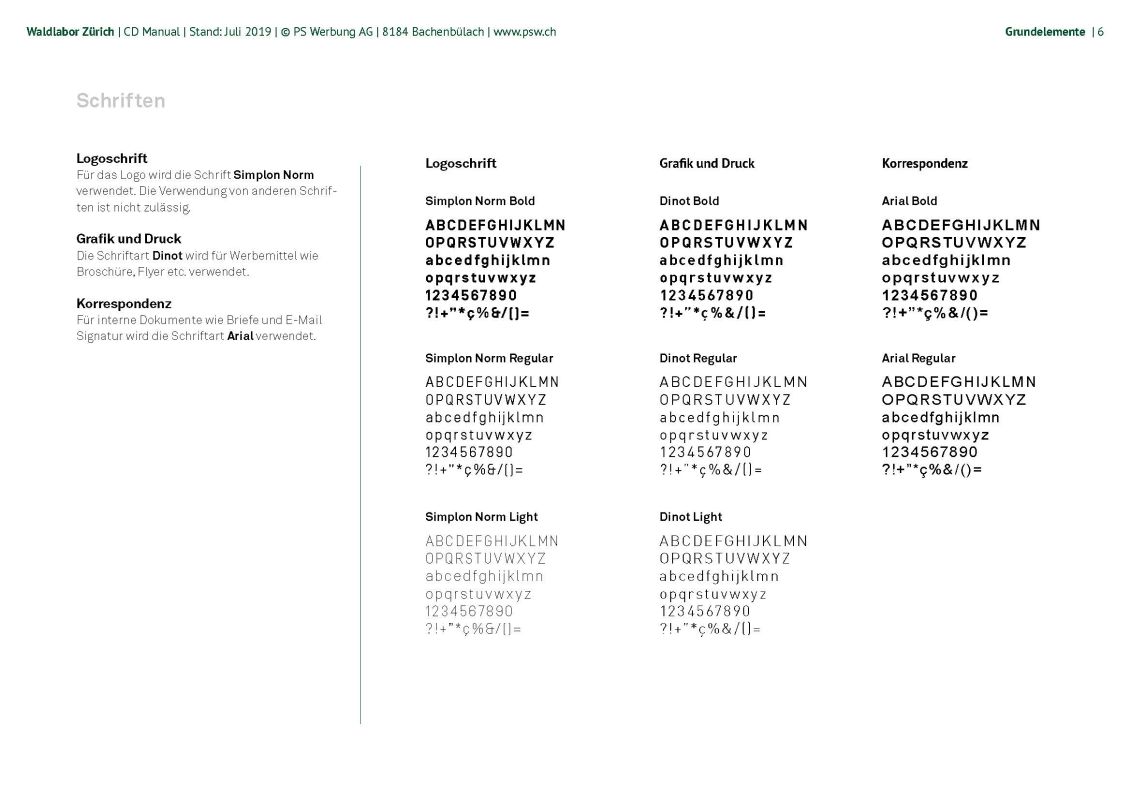 Waldlabor Zürich | CD Manual | Stand: Juli 2019 | © PS Werbung AG | 8184 Bachenbülach | www.psw.ch

Grundelemente | 6

Schriften

Logoschrift
Für das Logo wird die Schrift Simplon Norm verwendet. Die Verwendung von anderen Schriften ist nicht zulässig.

Grafik und Druck
Die Schriftart Dinot wird für Werbemittel wie Broschüre, Flyer etc. verwendet.

Korrespondenz
Für interne Dokumente wie Briefe und E-Mail Signatur wird die Schriftart Arial verwendet.

Logoschrift

Simplon Norm Bold

ABCDEFGHIJKLMN
OPQRSTUVWXYZ
abcedfghijklmn
opqrstuvwxyz
1234567890
?!+"*ç%&/()=

Simplon Norm Regular

ABCDEFGHIJKLMN
OPQRSTUVWXYZ
abcedfghijklmn
opqrstuvwxyz
1234567890
?!+"*ç%&/()=

Simplon Norm Light

ABCDEFGHIJKLMN
OPQRSTUVWXYZ
abcedfghijklmn
opqrstuvwxyz
1234567890
?!+"*ç%&/()=

Grafik und Druck

Dinot Bold

ABCDEFGHIJKLMN
OPQRSTUVWXYZ
abcedfghijklmn
opqrstuvwxyz
1234567890
?!+"*ç%&/()=

Dinot Regular

ABCDEFGHIJKLMN
OPQRSTUVWXYZ
abcedfghijklmn
opqrstuvwxyz
1234567890
?!+"*ç%&/()=

Dinot Light

ABCDEFGHIJKLMN
OPQRSTUVWXYZ
abcedfghijklmn
opqrstuvwxyz
1234567890
?!+"*ç%&/()=

Korrespondenz

Arial Bold

ABCDEFGHIJKLMN
OPQRSTUVWXYZ
abcedfghijklmn
opqrstuvwxyz
1234567890
?!+"*ç%&/()=

Arial Regular

ABCDEFGHIJKLMN
OPQRSTUVWXYZ
abcedfghijklmn
opqrstuvwxyz
1234567890
?!+"*ç%&/()=